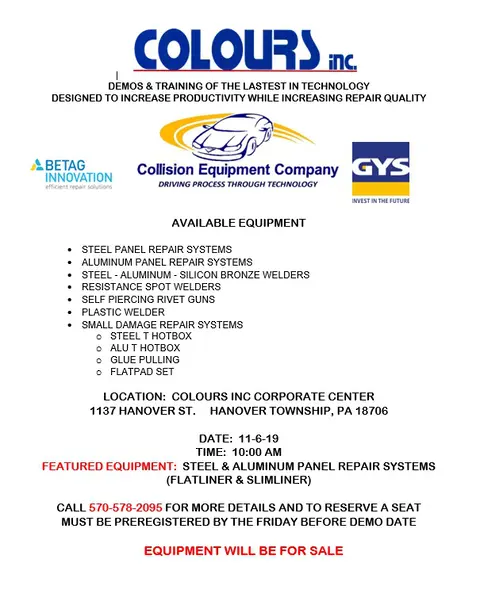 COLOURS inc.

DEMOS & TRAINING OF THE LASTEST IN TECHNOLOGY
DESIGNED TO INCREASE PRODUCTIVITY WHILE INCREASING REPAIR QUALITY

BETAG INNOVATION
efficient repair solutions

Collision Equipment Company
DRIVING PROCESS THROUGH TECHNOLOGY

GYS
INVEST IN THE FUTURE

AVAILABLE EQUIPMENT

- STEEL PANEL REPAIR SYSTEMS
- ALUMINUM PANEL REPAIR SYSTEMS
- STEEL - ALUMINUM - SILICON BRONZE WELDERS
- RESISTANCE SPOT WELDERS
- SELF PIERCING RIVET GUNS
- PLASTIC WELDER
- SMALL DAMAGE REPAIR SYSTEMS
  - STEEL T HOTBOX
  - ALU T HOTBOX
  - GLUE PULLING
  - FLATPAD SET

LOCATION: COLOURS INC CORPORATE CENTER
1137 HANOVER ST. HANOVER TOWNSHIP, PA 18706

DATE: 11-6-19
TIME: 10:00 AM
FEATURED EQUIPMENT: STEEL & ALUMINUM PANEL REPAIR SYSTEMS (FLATLINER & SLIMLINER)

CALL 570-578-2095 FOR MORE DETAILS AND TO RESERVE A SEAT
MUST BE PREREGISTERED BY THE FRIDAY BEFORE DEMO DATE

EQUIPMENT WILL BE FOR SALE